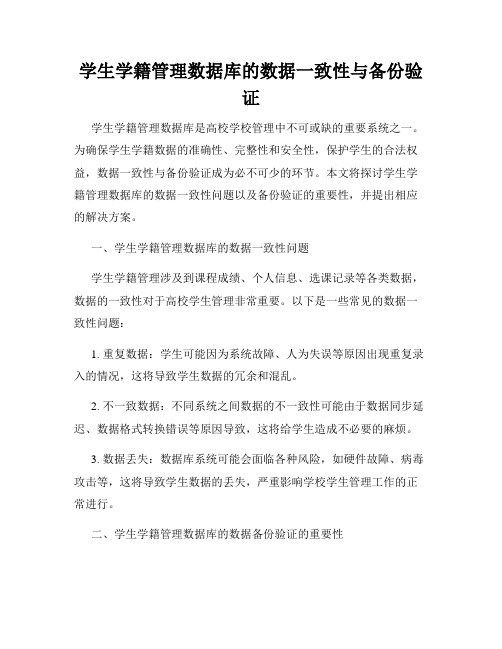 学生学籍管理数据库的数据一致性与备份验证

学生学籍管理数据库是高校学校管理中不可或缺的重要系统之一。为确保学生学籍数据的准确性、完整性和安全性，保护学生的合法权益，数据一致性与备份验证成为必不可少的环节。本文将探讨学生学籍管理数据库的数据一致性问题以及备份验证的重要性，并提出相应的解决方案。

一、学生学籍管理数据库的数据一致性问题

学生学籍管理涉及到课程成绩、个人信息、选课记录等各类数据，数据的一致性对于高校学生管理非常重要。以下是一些常见的数据一致性问题：

1. 重复数据：学生可能因为系统故障、人为失误等原因出现重复录入的情况，这将导致学生数据的冗余和混乱。

2. 不一致数据：不同系统之间数据的不一致性可能由于数据同步延迟、数据格式转换错误等原因导致，这将给学生造成不必要的麻烦。

3. 数据丢失：数据库系统可能会面临各种风险，如硬件故障、病毒攻击等，这将导致学生数据的丢失，严重影响学校学生管理工作的正常进行。

二、学生学籍管理数据库的数据备份验证的重要性